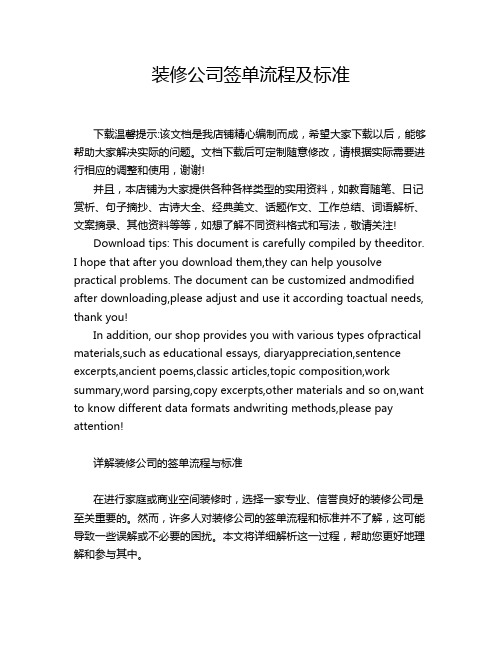 装修公司签单流程及标准

下载温馨提示:该文档是我店铺精心编制而成，希望大家下载以后，能够帮助大家解决实际的问题。文档下载后可定制随意修改，请根据实际需要进行相应的调整和使用，谢谢!

并且，本店铺为大家提供各种各样类型的实用资料，如教育随笔、日记赏析、句子摘抄、古诗大全、经典美文、话题作文、工作总结、词语解析、文案摘录、其他资料等等，如想了解不同资料格式和写法，敬请关注!

Download tips: This document is carefully compiled by theeditor. I hope that after you download them,they can help yousolve practical problems. The document can be customized andmodified after downloading,please adjust and use it according toactual needs, thank you!

In addition, our shop provides you with various types ofpractical materials,such as educational essays, diaryappreciation,sentence excerpts,ancient poems,classic articles,topic composition,work summary,word parsing,copy excerpts,other materials and so on,want to know different data formats andwriting methods,please pay attention!

详解装修公司的签单流程与标准

在进行家庭或商业空间装修时，选择一家专业、信誉良好的装修公司是至关重要的。然而，许多人对装修公司的签单流程和标准并不了解，这可能导致一些误解或不必要的困扰。本文将详细解析这一过程，帮助您更好地理解和参与其中。